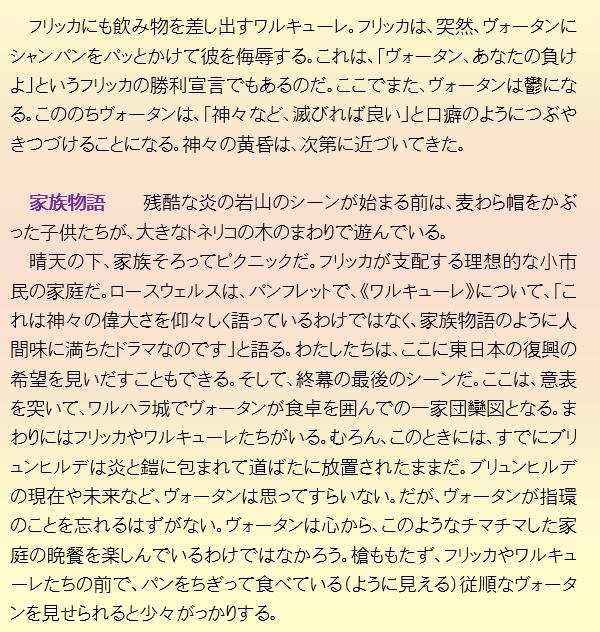 フリッカにも飲み物を差し出すワルキューレ。フリッカは、突然、ヴォータンにシャンパンをパッとかけて彼を侮辱する。これは、「ヴォータン、あなたの負けよ」というフリッカの勝利宣言でもあるのだ。ここでまた、ヴォータンは鬱になる。こののちヴォータンは、「神々など、滅びれば良い」と口癖のようにつぶやきつづけることになる。神々の黄昏は、次第に近づいてきた。

家族物語　残酷な炎の岩山のシーンが始まる前は、麦わら帽をかぶった子供たちが、大きなトネリコの木のまわりで遊んでいる。

晴天の下、家族そろってピクニックだ。フリッカが支配する理想的な小市民の家庭だ。ロースウェルスは、パンフレットで、《ワルキューレ》について、「これは神々の偉大さを仰々しく語っているわけではなく、家族物語のように人間味に満ちたドラマなのです」と語る。わたしたちは、ここに東日本の復興の希望を見いだすこともできる。そして、終幕の最後のシーンだ。ここは、意表を突いて、ワルハラ城でヴォータンが食卓を囲んでの一家団欒図となる。まわりにはフリッカやワルキューレたちがいる。むろん、このときには、すでにブリュンヒルデは炎と鎧に包まれて道ばたに放置されたままだ。ブリュンヒルデの現在や未来など、ヴォータンは思ってすらいない。だが、ヴォータンが指環のことを忘れるはずがない。ヴォータンは心から、このようなチマチマした家庭の晩餐を楽しんでいるわけではなかろう。槍ももたず、フリッカやワルキューレたちの前で、パンをちぎって食べている（ように見える）従順なヴォータンを見せられると少々がっかりする。